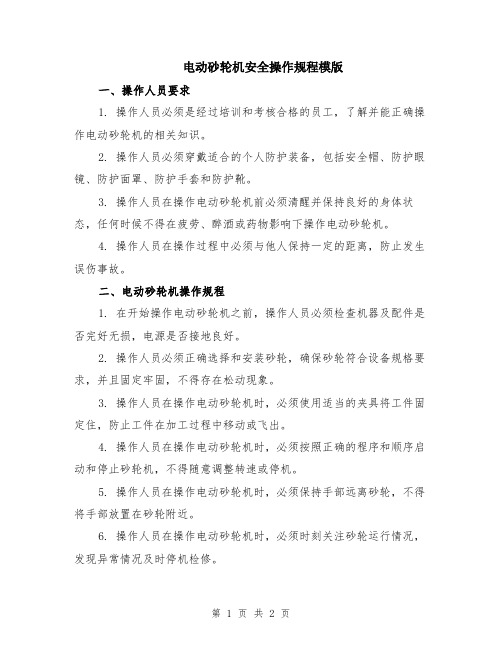 电动砂轮机安全操作规程模版

一、操作人员要求

1. 操作人员必须是经过培训和考核合格的员工，了解并能正确操作电动砂轮机的相关知识。

2. 操作人员必须穿戴适合的个人防护装备，包括安全帽、防护眼镜、防护面罩、防护手套和防护靴。

3. 操作人员在操作电动砂轮机前必须清醒并保持良好的身体状态，任何时候不得在疲劳、醉酒或药物影响下操作电动砂轮机。

4. 操作人员在操作过程中必须与他人保持一定的距离，防止发生误伤事故。

二、电动砂轮机操作规程

1. 在开始操作电动砂轮机之前，操作人员必须检查机器及配件是否完好无损，电源是否接地良好。

2. 操作人员必须正确选择和安装砂轮，确保砂轮符合设备规格要求，并且固定牢固，不得存在松动现象。

3. 操作人员在操作电动砂轮机时，必须使用适当的夹具将工件固定住，防止工件在加工过程中移动或飞出。

4. 操作人员在操作电动砂轮机时，必须按照正确的程序和顺序启动和停止砂轮机，不得随意调整转速或停机。

5. 操作人员在操作电动砂轮机时，必须保持手部远离砂轮，不得将手部放置在砂轮附近。

6. 操作人员在操作电动砂轮机时，必须时刻关注砂轮运行情况，发现异常情况及时停机检修。

第 1 页 共 2 页